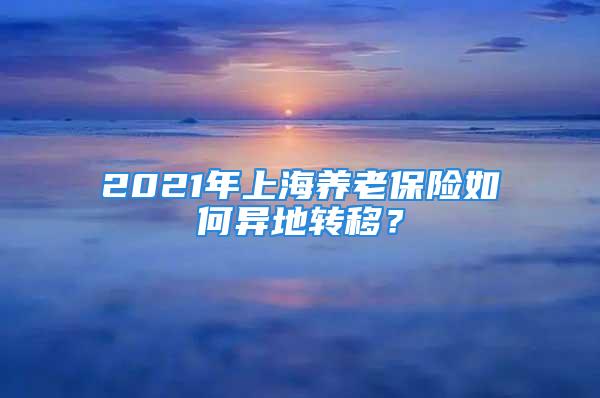 2021年上海养老保险如何异地转移？